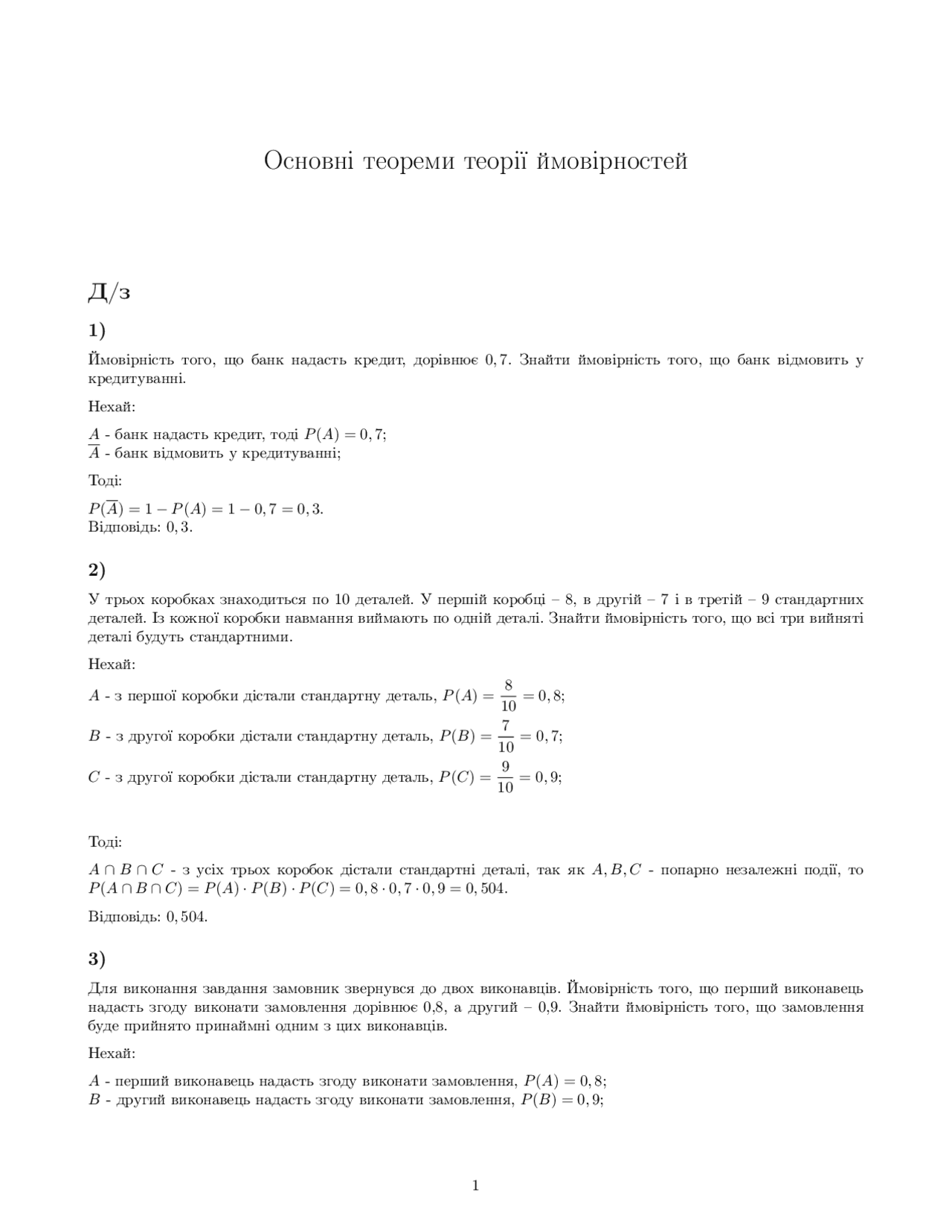 Основні теореми теорії ймовірностей

Д/з

1)

Ймовірність того, що банк надасть кредит, дорівнює $0,7$. Знайти ймовірність того, що банк відмовить у кредитуванні.

Нехай:

$A$ - банк надасть кредит, тоді $P(A) = 0,7$;
$\overline{A}$ - банк відмовить у кредитуванні;

Тоді:

$P(\overline{A}) = 1 - P(A) = 1 - 0,7 = 0,3$.
Відповідь: $0,3$.

2)

У трьох коробках знаходиться по 10 деталей. У першій коробці – 8, в другій – 7 і в третій – 9 стандартних деталей. Із кожної коробки навмання виймають по одній деталі. Знайти ймовірність того, що всі три вийняті деталі будуть стандартними.

Нехай:

$A$ - з першої коробки дістали стандартну деталь, $P(A) = \frac{8}{10} = 0,8$;

$B$ - з другої коробки дістали стандартну деталь, $P(B) = \frac{7}{10} = 0,7$;

$C$ - з другої коробки дістали стандартну деталь, $P(C) = \frac{9}{10} = 0,9$;

Тоді:

$A \cap B \cap C$ - з усіх трьох коробок дістали стандартні деталі, так як $A, B, C$ - попарно незалежні події, то $P(A \cap B \cap C) = P(A) \cdot P(B) \cdot P(C) = 0,8 \cdot 0,7 \cdot 0,9 = 0,504$.

Відповідь: $0,504$.

3)

Для виконання завдання замовник звернувся до двох виконавців. Ймовірність того, що перший виконавець надасть згоду виконати замовлення дорівнює 0,8, а другий – 0,9. Знайти ймовірність того, що замовлення буде прийнято принаймні одним з цих виконавців.

Нехай:

$A$ - перший виконавець надасть згоду виконати замовлення, $P(A) = 0,8$;
$B$ - другий виконавець надасть згоду виконати замовлення, $P(B) = 0,9$;

1